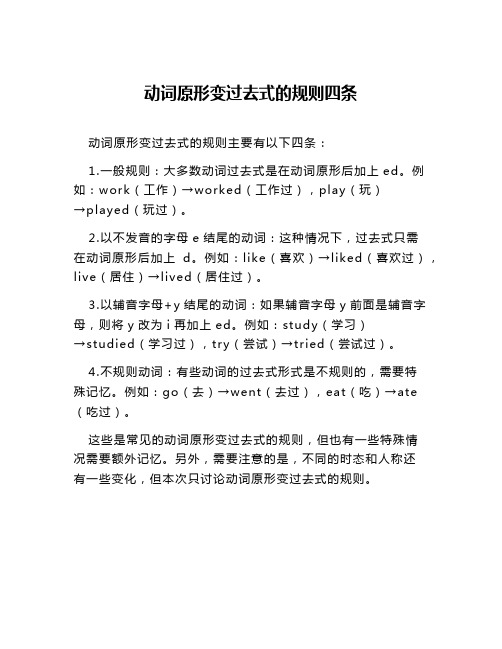 动词原形变过去式的规则四条

动词原形变过去式的规则主要有以下四条：

1.一般规则：大多数动词过去式是在动词原形后加上 ed。例如：work（工作）→worked（工作过），play（玩）→played（玩过）。

2.以不发音的字母 e 结尾的动词：这种情况下，过去式只需在动词原形后加上 d。例如：like（喜欢）→liked（喜欢过），live（居住）→lived（居住过）。

3.以辅音字母+y 结尾的动词：如果辅音字母 y 前面是辅音字母，则将 y 改为 i 再加上 ed。例如：study（学习）→studied（学习过），try（尝试）→tried（尝试过）。

4.不规则动词：有些动词的过去式形式是不规则的，需要特殊记忆。例如：go（去）→went（去过），eat（吃）→ate（吃过）。

这些是常见的动词原形变过去式的规则，但也有一些特殊情况需要额外记忆。另外，需要注意的是，不同的时态和人称还有一些变化，但本次只讨论动词原形变过去式的规则。